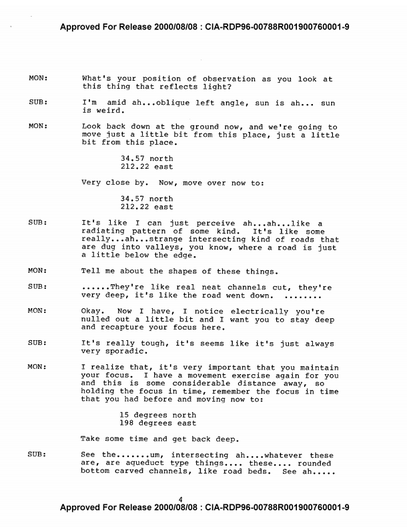 Approved For Release 2000/08/08 : CIA-RDP96-00788R001900760001-9

MON: What's your position of observation as you look at this thing that reflects light?

SUB: I'm amid ah...oblique left angle, sun is ah... sun is weird.

MON: Look back down at the ground now, and we're going to move just a little bit from this place, just a little bit from this place.

34.57 north
212.22 east

Very close by. Now, move over now to:

34.57 north
212.22 east

SUB: It's like I can just perceive ah...ah...like a radiating pattern of some kind. It's like some really...ah...strange intersecting kind of roads that are dug into valleys, you know, where a road is just a little below the edge.

MON: Tell me about the shapes of these things.

SUB: ......They're like real neat channels cut, they're very deep, it's like the road went down. ........

MON: Okay. Now I have, I notice electrically you're nulled out a little bit and I want you to stay deep and recapture your focus here.

SUB: It's really tough, it's seems like it's just always very sporadic.

MON: I realize that, it's very important that you maintain your focus. I have a movement exercise again for you and this is some considerable distance away, so holding the focus in time, remember the focus in time that you had before and moving now to:

15 degrees north
198 degrees east

Take some time and get back deep.

SUB: See the.......um, intersecting ah....whatever these are, are aqueduct type things.... these.... rounded bottom carved channels, like road beds. See ah.....

4
Approved For Release 2000/08/08 : CIA-RDP96-00788R001900760001-9